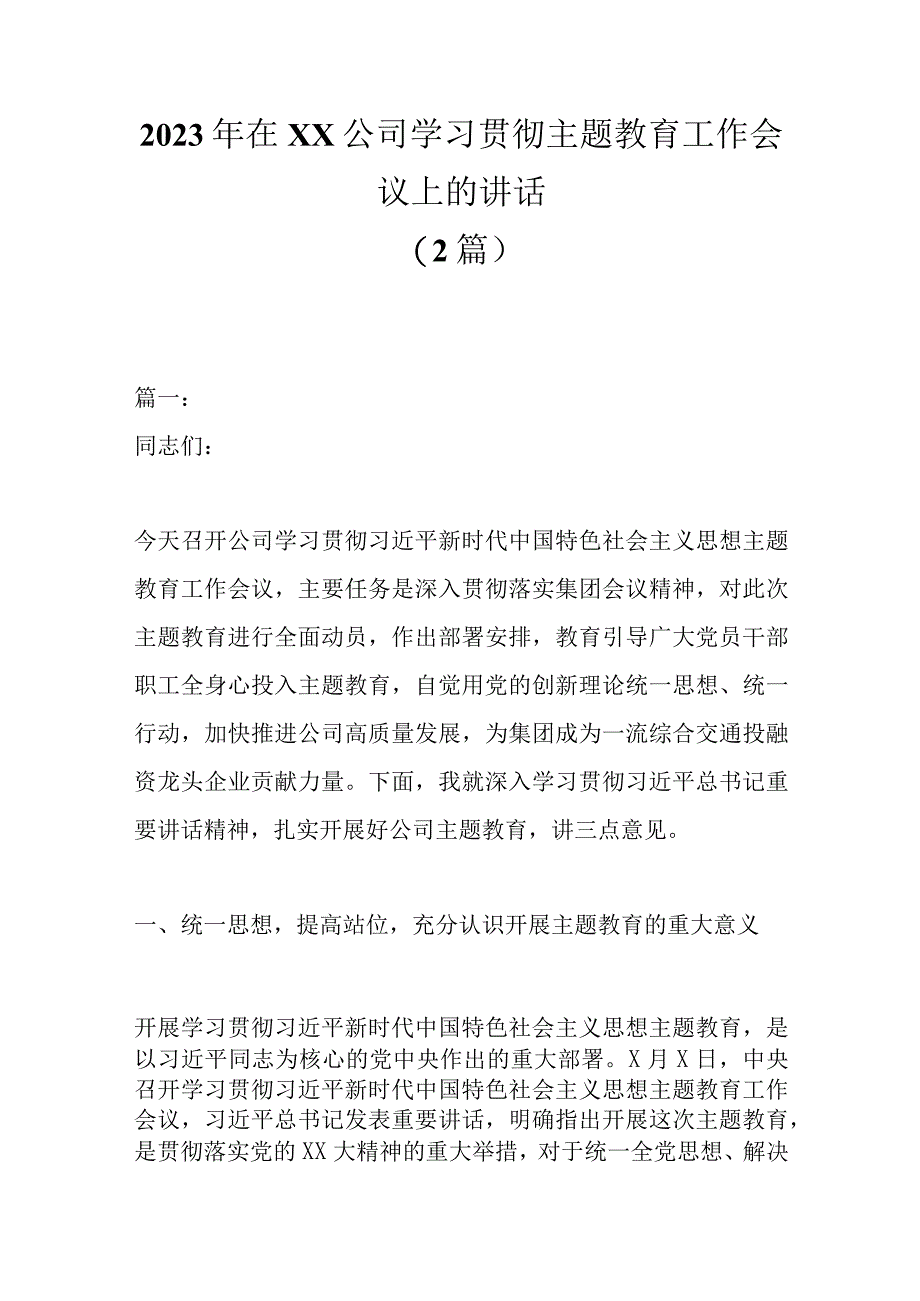 2023年在XX公司学习贯彻主题教育工作会议上的讲话
（2篇）

篇一：

同志们：

今天召开公司学习贯彻习近平新时代中国特色社会主义思想主题教育工作会议，主要任务是深入贯彻落实集团会议精神，对此次主题教育进行全面动员，作出部署安排，教育引导广大党员干部职工全身心投入主题教育，自觉用党的创新理论统一思想、统一行动，加快推进公司高质量发展，为集团成为一流综合交通投融资龙头企业贡献力量。下面，我就深入学习贯彻习近平总书记重要讲话精神，扎实开展好公司主题教育，讲三点意见。

一、统一思想，提高站位，充分认识开展主题教育的重大意义

开展学习贯彻习近平新时代中国特色社会主义思想主题教育，是以习近平同志为核心的党中央作出的重大部署。X月X日，中央召开学习贯彻习近平新时代中国特色社会主义思想主题教育工作会议，习近平总书记发表重要讲话，明确指出开展这次主题教育，是贯彻落实党的XX大精神的重大举措，对于统一全党思想、解决